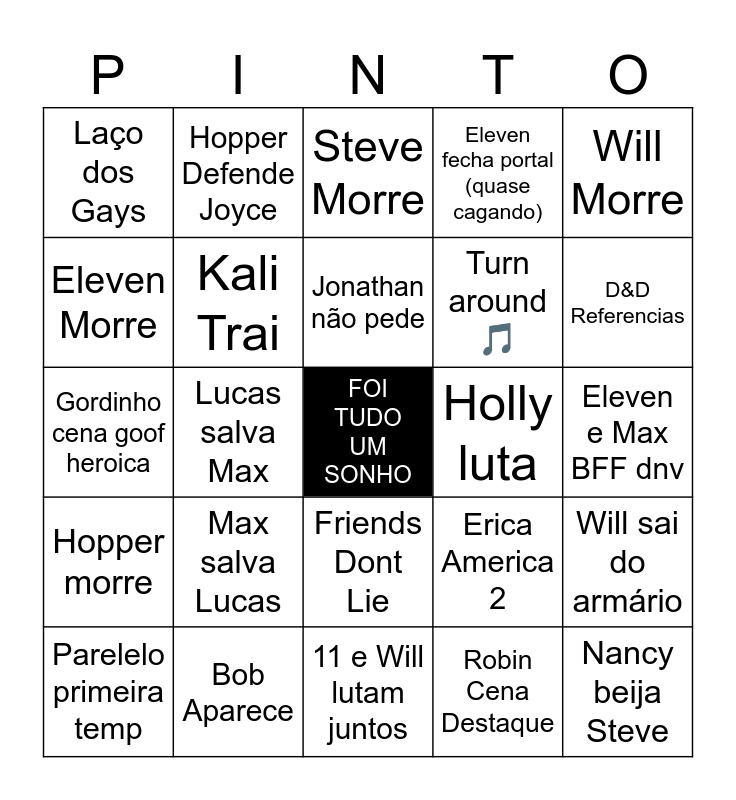 | P | I | N | T | O |
|---|---|---|---|---|
| Laço dos Gays | Hopper Defende Joyce | Steve Morre | Eleven fecha portal (quase cagando) | Will Morre |
| Eleven Morre | Kali Trai | Jonathan não pede | Turn around 🎵 | D&D Referencias |
| Gordinho cena goof heroica | Lucas salva Max | FOI TUDO UM SONHO | Holly luta | Eleven e Max BFF dnv |
| Hopper morre | Max salva Lucas | Friends Dont Lie | Erica America 2 | Will sai do armário |
| Parelelo primeira temp | Bob Aparece | 11 e Will lutam juntos | Robin Cena Destaque | Nancy beija Steve |